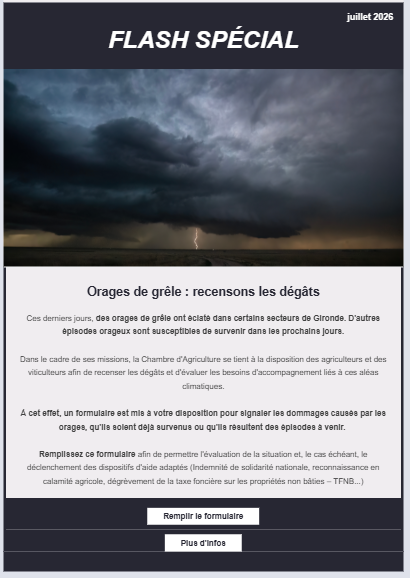 juillet 2026

FLASH SPÉCIAL

Orages de grêle : recensons les dégâts

Ces derniers jours, des orages de grêle ont éclaté dans certains secteurs de Gironde. D'autres épisodes orageux sont susceptibles de survenir dans les prochains jours.

Dans le cadre de ses missions, la Chambre d'Agriculture se tient à la disposition des agriculteurs et des viticulteurs afin de recenser les dégâts et d'évaluer les besoins d'accompagnement liés à ces aléas climatiques.

A cet effet, un formulaire est mis à votre disposition pour signaler les dommages causés par les orages, qu'ils soient déjà survenus ou qu'ils résultent des épisodes à venir.

Remplissez ce formulaire afin de permettre l'évaluation de la situation et, le cas échéant, le déclenchement des dispositifs d'aide adaptés (Indemnité de solidarité nationale, reconnaissance en calamité agricole, dégrèvement de la taxe foncière sur les propriétés non bâties – TFNB...)

Remplir le formulaire

Plus d'infos